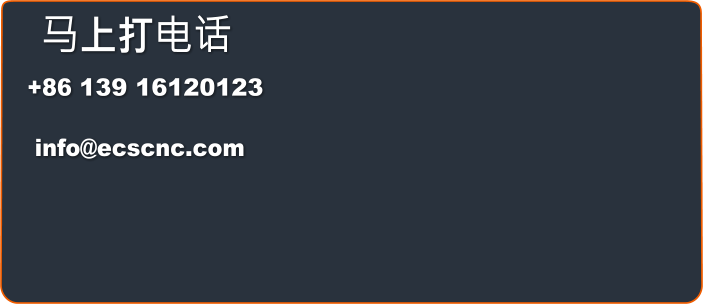 马上打电话

+86 139 16120123

info@ecscnc.com